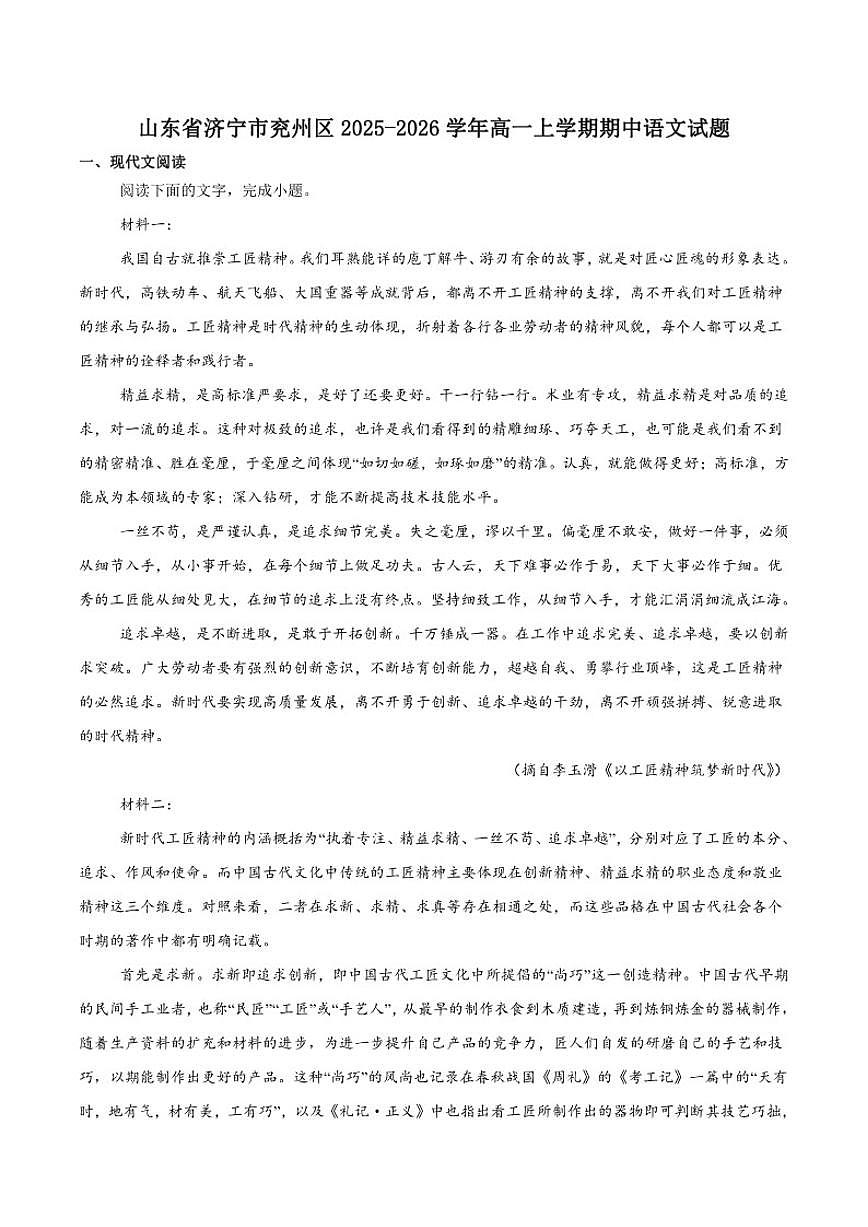 山东省济宁市兖州区 2025-2026 学年高一上学期期中语文试题

一、现代文阅读

阅读下面的文字，完成小题。

材料一：

我国自古就推崇工匠精神。我们耳熟能详的庖丁解牛、游刃有余的故事，就是对匠心匠魂的形象表达。新时代，高铁动车、航天飞船、大国重器等成就背后，都离不开工匠精神的支撑，离不开我们对工匠精神的继承与弘扬。工匠精神是时代精神的生动体现，折射着各行各业劳动者的精神风貌，每个人都可以是工匠精神的诠释者和践行者。

精益求精，是高标准严要求，是好了还要更好。干一行钻一行。术业有专攻，精益求精是对品质的追求，对一流的追求。这种对极致的追求，也许是我们看得到的精雕细琢、巧夺天工，也可能是我们看不到的精密精准、胜在毫厘，于毫厘之间体现“如切如磋，如琢如磨”的精准。认真，就能做得更好；高标准，方能成为本领域的专家；深入钻研，才能不断提高技术技能水平。

一丝不苟，是严谨认真，是追求细节完美。失之毫厘，谬以千里。偏毫厘不敢安，做好一件事，必须从细节入手，从小事开始，在每个细节上做足功夫。古人云，天下难事必作于易，天下大事必作于细。优秀的工匠能从细处见大，在细节的追求上没有终点。坚持细致工作，从细节入手，才能汇涓涓细流成江海。

追求卓越，是不断进取，是敢于开拓创新。千万锤成一器。在工作中追求完美、追求卓越，要以创新求突破。广大劳动者要有强烈的创新意识，不断培育创新能力，超越自我、勇攀行业顶峰，这是工匠精神的必然追求。新时代要实现高质量发展，离不开勇于创新、追求卓越的干劲，离不开顽强拼搏、锐意进取的时代精神。

（摘自李玉滑《以工匠精神筑梦新时代》）

材料二：

新时代工匠精神的内涵概括为“执着专注、精益求精、一丝不苟、追求卓越”，分别对应了工匠的本分、追求、作风和使命。而中国古代文化中传统的工匠精神主要体现在创新精神、精益求精的职业态度和敬业精神这三个维度。对照来看，二者在求新、求精、求真等存在相通之处，而这些品格在中国古代社会各个时期的著作中都有明确记载。

首先是求新。求新即追求创新，即中国古代工匠文化中所提倡的“尚巧”这一创造精神。中国古代早期的民间手工业者，也称“民匠”“工匠”或“手艺人”，从最早的制作衣食到木质建造，再到炼铜炼金的器械制作，随着生产资料的扩充和材料的进步，为进一步提升自己产品的竞争力，匠人们自发的研磨自己的手艺和技巧，以期能制作出更好的产品。这种“尚巧”的风尚也记录在春秋战国《周礼》的《考工记》一篇中的“天有时，地有气，材有美，工有巧”，以及《礼记·正义》中也指出看工匠所制作出的器物即可判断其技艺巧拙，